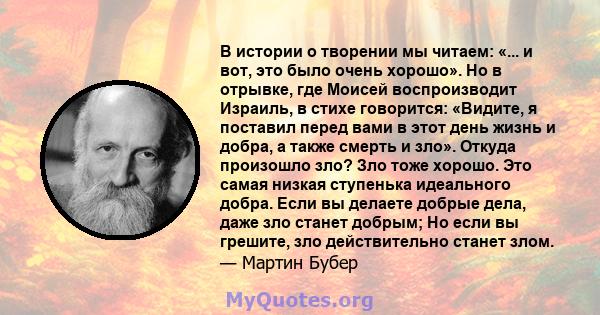 В истории о творении мы читаем: «... и вот, это было очень хорошо». Но в отрывке, где Моисей воспроизводит Израиль, в стихе говорится: «Видите, я поставил перед вами в этот день жизнь и добра, а также смерть и зло». Откуда произошло зло? Зло тоже хорошо. Это самая низкая ступенька идеального добра. Если вы делаете добрые дела, даже зло станет добрым; Но если вы грешите, зло действительно станет злом.
— Мартин Бубер

MyQuotes.org